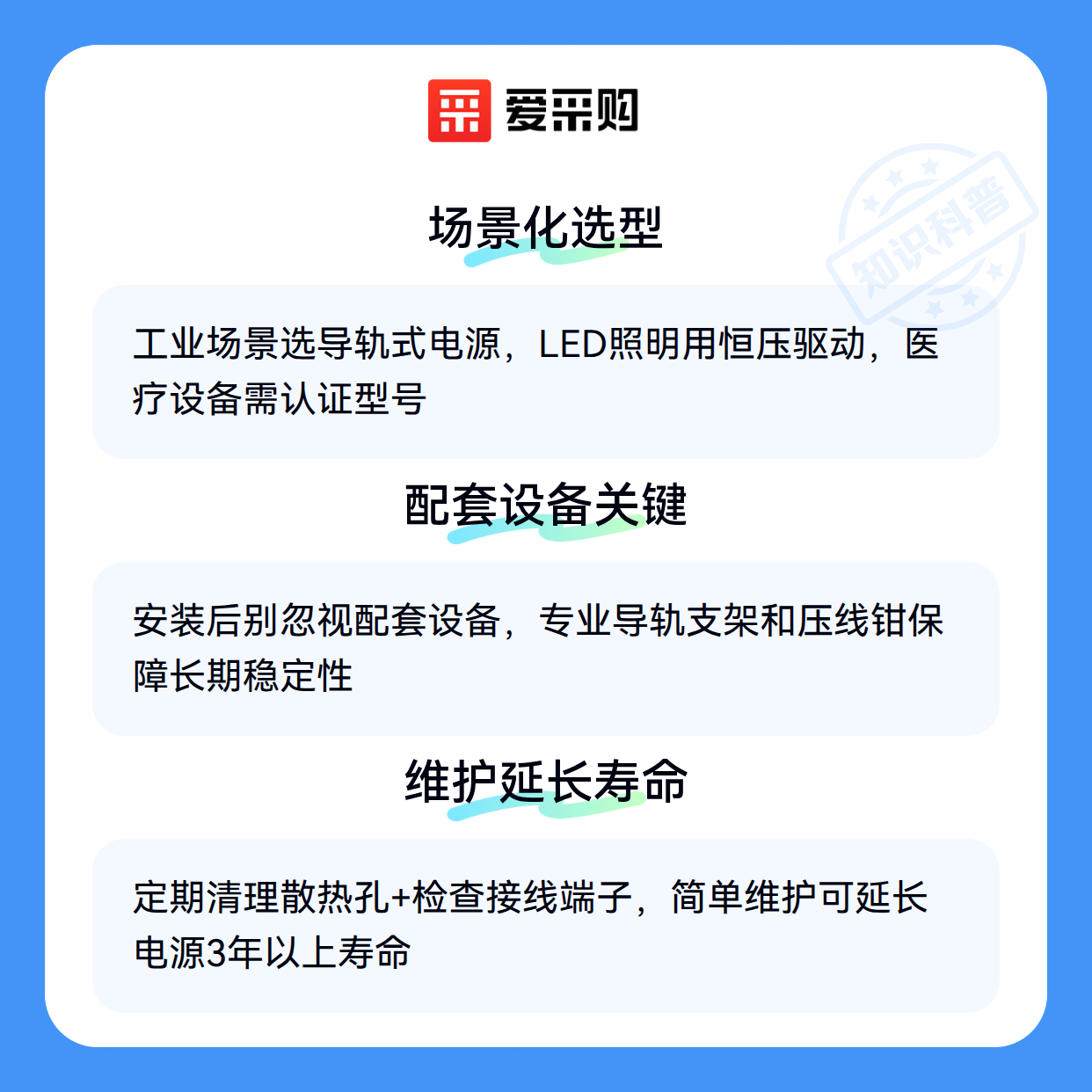 爱采购

场景化选型

工业场景选导轨式电源，LED照明用恒压驱动，医疗设备需认证型号

配套设备关键

安装后别忽视配套设备，专业导轨支架和压线钳保障长期稳定性

维护延长寿命

定期清理散热孔+检查接线端子，简单维护可延长电源3年以上寿命

知识科普